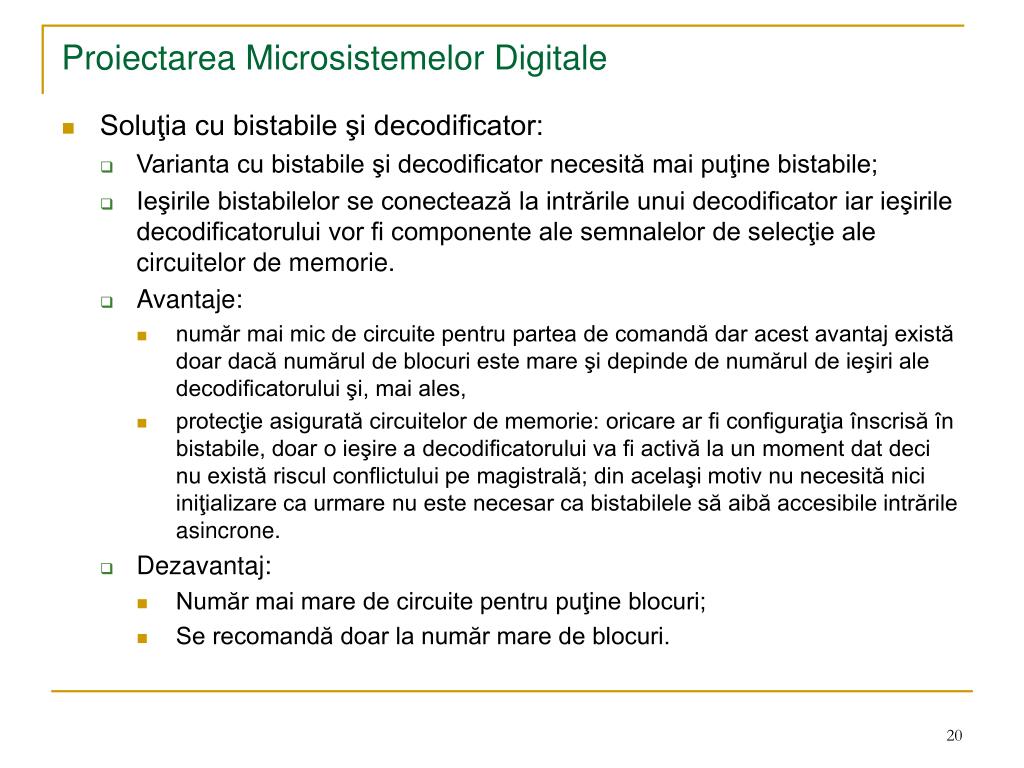 Proiectarea Microsistemelor Digitale

Soluţia cu bistabile şi decodificator:

Varianta cu bistabile şi decodificator necesită mai puţine bistabile;

Ieşirile bistabilelor se conectează la intrările unui decodificator iar ieşirile decodificatorului vor fi componente ale semnalelor de selecţie ale circuitelor de memorie.

Avantaje:

număr mai mic de circuite pentru partea de comandă dar acest avantaj există doar dacă numărul de blocuri este mare şi depinde de numărul de ieşiri ale decodificatorului şi, mai ales,

protecţie asigurată circuitelor de memorie: oricare ar fi configuraţia înscrisă în bistabile, doar o ieşire a decodificatorului va fi activă la un moment dat deci nu există riscul conflictului pe magistrală; din acelaşi motiv nu necesită nici iniţializare ca urmare nu este necesar ca bistabilele să aibă accesibile intrările asincrone.

Dezavantaj:

Număr mai mare de circuite pentru puţine blocuri;

Se recomandă doar la număr mare de blocuri.

20